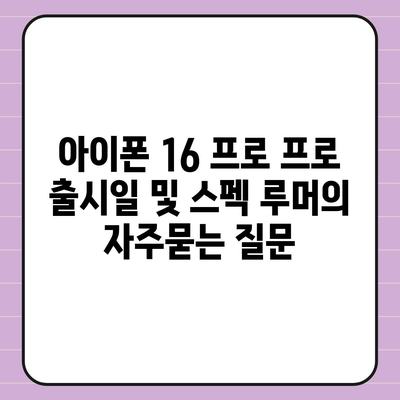 아이폰 16 프로 프로 출시일 및 스펙 루머의 자주묻는 질문